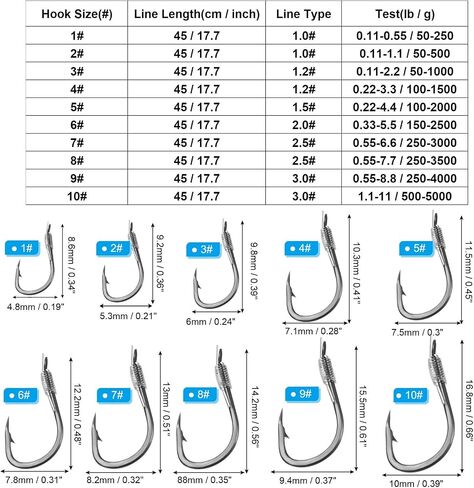 | Hook Size(#) | Line Length(cm / inch) | Line Type | Test(lb / g) |
|---|---|---|---|
| 1# | 45 / 17.7 | 1.0# | 0.11-0.55 / 50-250 |
| 2# | 45 / 17.7 | 1.0# | 0.11-1.1 / 50-500 |
| 3# | 45 / 17.7 | 1.2# | 0.11-2.2 / 50-1000 |
| 4# | 45 / 17.7 | 1.2# | 0.22-3.3 / 100-1500 |
| 5# | 45 / 17.7 | 1.5# | 0.22-4.4 / 100-2000 |
| 6# | 45 / 17.7 | 2.0# | 0.33-5.5 / 150-2500 |
| 7# | 45 / 17.7 | 2.5# | 0.55-6.6 / 250-3000 |
| 8# | 45 / 17.7 | 2.5# | 0.55-7.7 / 250-3500 |
| 9# | 45 / 17.7 | 3.0# | 0.55-8.8 / 250-4000 |
| 10# | 45 / 17.7 | 3.0# | 1.1-11 / 500-5000 |

1#
8.6mm / 0.34"
4.8mm / 0.19"

2#
9.2mm / 0.36"
5.3mm / 0.21"

3#
9.8mm / 0.39"
6mm / 0.24"

4#
10.3mm / 0.41"
7.1mm / 0.28"

5#
11.5mm / 0.45"
7.5mm / 0.3"

6#
12.2mm / 0.48"
7.8mm / 0.31"

7#
13mm / 0.51"
8.2mm / 0.32"

8#
14.2mm / 0.56"
88mm / 0.35"

9#
15.5mm / 0.61"
9.4mm / 0.37"

10#
16.8mm / 0.66"
10mm / 0.39"